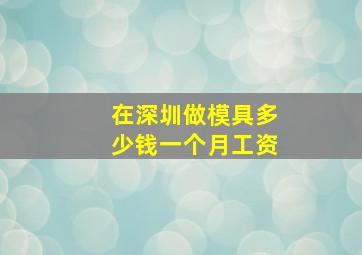 在深圳做模具多少钱一个月工资